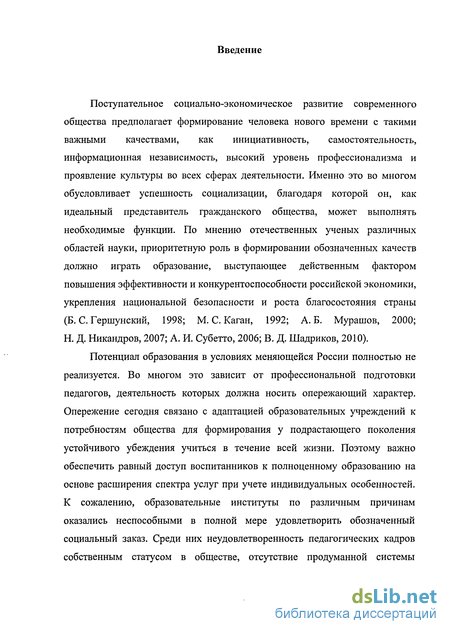 Введение

Поступательное социально-экономическое развитие современного общества предполагает формирование человека нового времени с такими важными качествами, как инициативность, самостоятельность, информационная независимость, высокий уровень профессионализма и проявление культуры во всех сферах деятельности. Именно это во многом обусловливает успешность социализации, благодаря которой он, как идеальный представитель гражданского общества, может выполнять необходимые функции. По мнению отечественных ученых различных областей науки, приоритетную роль в формировании обозначенных качеств должно играть образование, выступающее действенным фактором повышения эффективности и конкурентоспособности российской экономики, укрепления национальной безопасности и роста благосостояния страны (Б. С. Гершунский, 1998; М. С. Каган, 1992; А. Б. Мурашов, 2000; Н. Д. Никандров, 2007; А. И. Субетто, 2006; В. Д. Шадриков, 2010).

Потенциал образования в условиях меняющейся России полностью не реализуется. Во многом это зависит от профессиональной подготовки педагогов, деятельность которых должна носить опережающий характер. Опережение сегодня связано с адаптацией образовательных учреждений к потребностям общества для формирования у подрастающего поколения устойчивого убеждения учиться в течение всей жизни. Поэтому важно обеспечить равный доступ воспитанников к полноценному образованию на основе расширения спектра услуг при учете индивидуальных особенностей. К сожалению, образовательные институты по различным причинам оказались неспособными в полной мере удовлетворить обозначенный социальный заказ. Среди них неудовлетворенность педагогических кадров собственным статусом в обществе, отсутствие продуманной системы

dsLib.net
библиотека диссертаций